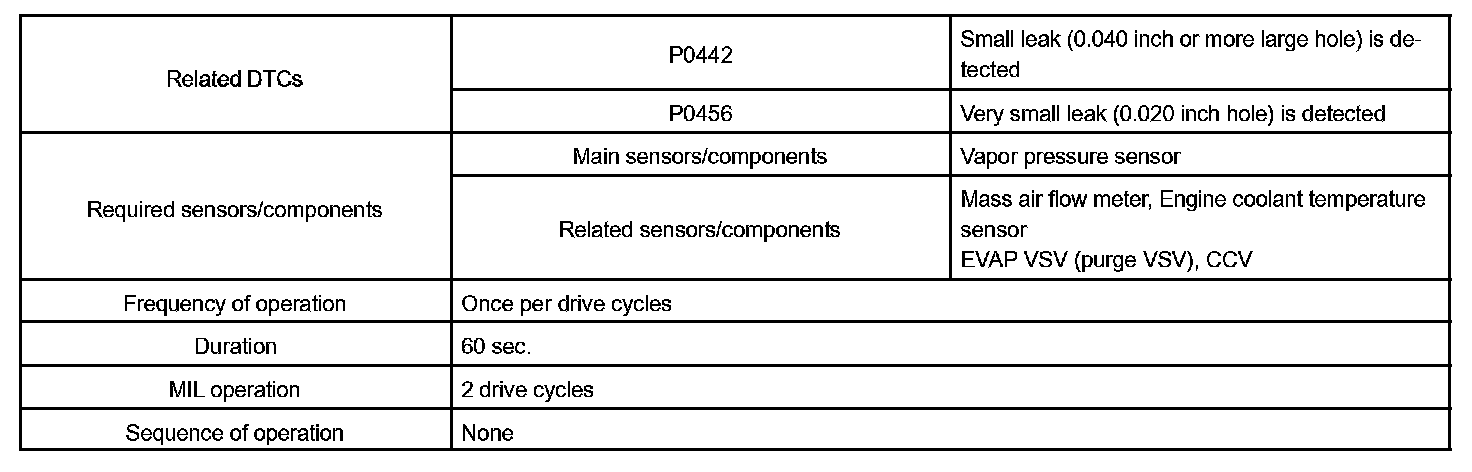 | Related DTCs | P0442 | Small leak (0.040 inch or more large hole) is detected |
|---|---|---|
| | P0456 | Very small leak (0.020 inch hole) is detected |
| Required sensors/components | Main sensors/components | Vapor pressure sensor |
| | Related sensors/components | Mass air flow meter, Engine coolant temperature sensor EVAP VSV (purge VSV), CCV |
| Frequency of operation | Once per drive cycles | |
| Duration | 60 sec. | |
| MIL operation | 2 drive cycles | |
| Sequence of operation | None | |